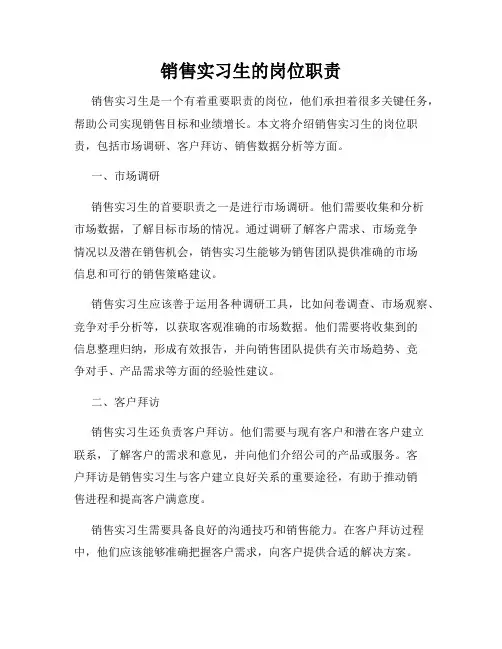 销售实习生的岗位职责

销售实习生是一个有着重要职责的岗位，他们承担着很多关键任务，帮助公司实现销售目标和业绩增长。本文将介绍销售实习生的岗位职责，包括市场调研、客户拜访、销售数据分析等方面。

一、市场调研

销售实习生的首要职责之一是进行市场调研。他们需要收集和分析市场数据，了解目标市场的情况。通过调研了解客户需求、市场竞争情况以及潜在销售机会，销售实习生能够为销售团队提供准确的市场信息和可行的销售策略建议。

销售实习生应该善于运用各种调研工具，比如问卷调查、市场观察、竞争对手分析等，以获取客观准确的市场数据。他们需要将收集到的信息整理归纳，形成有效报告，并向销售团队提供有关市场趋势、竞争对手、产品需求等方面的经验性建议。

二、客户拜访

销售实习生还负责客户拜访。他们需要与现有客户和潜在客户建立联系，了解客户的需求和意见，并向他们介绍公司的产品或服务。客户拜访是销售实习生与客户建立良好关系的重要途径，有助于推动销售进程和提高客户满意度。

销售实习生需要具备良好的沟通技巧和销售能力。在客户拜访过程中，他们应该能够准确把握客户需求，向客户提供合适的解决方案。